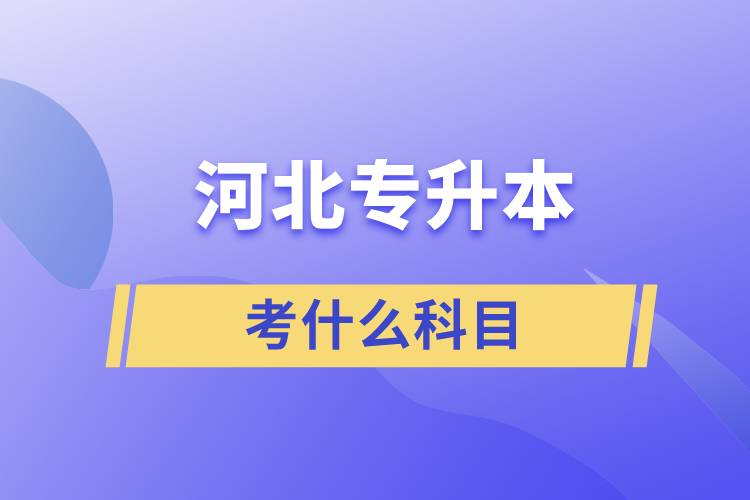 河北专升本

考什么科目